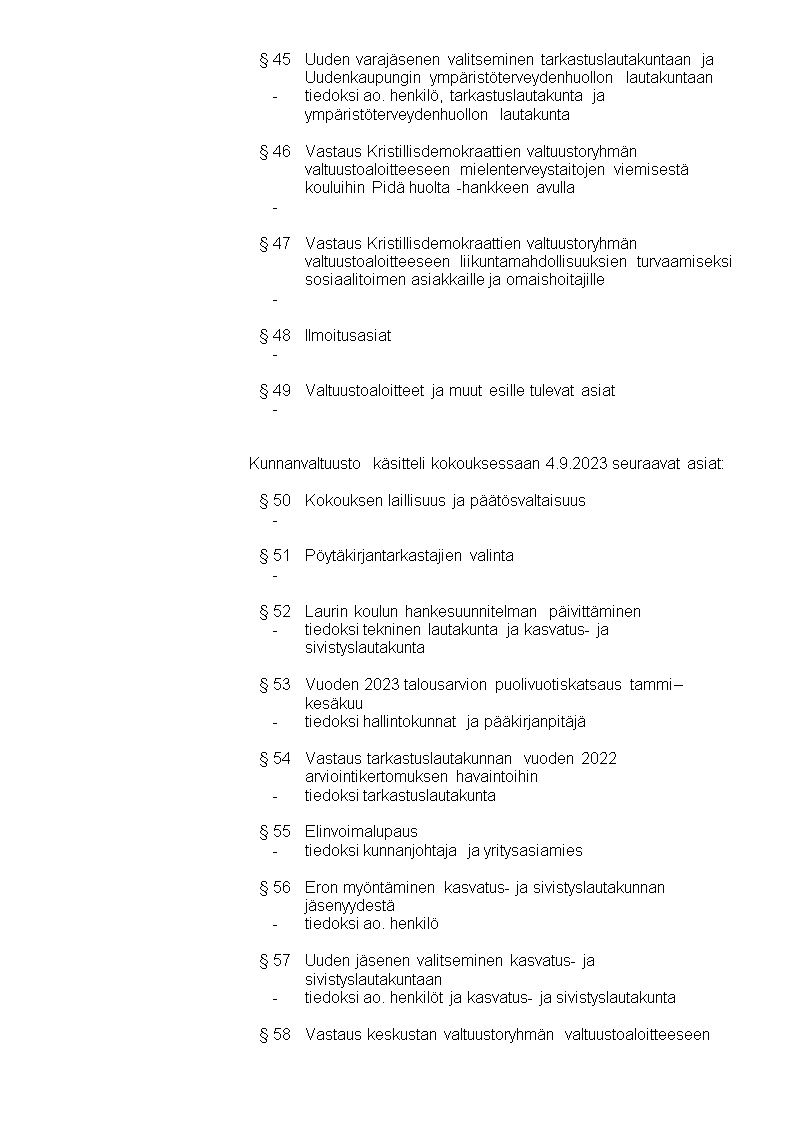 § 45 Uuden varajäsenen valitseminen tarkastuslautakuntaan ja Uudenkaupungin ympäristöterveydenhuollon lautakuntaan
- tiedoksi ao. henkilö, tarkastuslautakunta ja ympäristöterveydenhuollon lautakunta

§ 46 Vastaus Kristillisdemokraattien valtuustoryhmän valtuustoaloitteeseen mielenterveystaitojen viemisestä kouluihin Pidä huolta -hankkeen avulla
-

§ 47 Vastaus Kristillisdemokraattien valtuustoryhmän valtuustoaloitteeseen liikuntamahdollisuuksien turvaamiseksi sosiaalitoimen asiakkaille ja omaishoitajille
-

§ 48 Ilmoitusasiat
-

§ 49 Valtuustoaloitteet ja muut esille tulevat asiat
-

Kunnanvaltuusto käsitteli kokouksessaan 4.9.2023 seuraavat asiat:

§ 50 Kokouksen laillisuus ja päätösvaltaisuus
-

§ 51 Pöytäkirjantarkastajien valinta
-

§ 52 Laurin koulun hankesuunnitelman päivittäminen
- tiedoksi tekninen lautakunta ja kasvatus- ja sivistyslautakunta

§ 53 Vuoden 2023 talousarvion puolivuotiskatsaus tammi–kesäkuu
- tiedoksi hallintokunnat ja pääkirjanpitäjä

§ 54 Vastaus tarkastuslautakunnan vuoden 2022 arviointikertomuksen havaintoihin
- tiedoksi tarkastuslautakunta

§ 55 Elinvoimalupaus
- tiedoksi kunnanjohtaja ja yritysasiamies

§ 56 Eron myöntäminen kasvatus- ja sivistyslautakunnan jäsenyydestä
- tiedoksi ao. henkilö

§ 57 Uuden jäsenen valitseminen kasvatus- ja sivistyslautakuntaan
- tiedoksi ao. henkilöt ja kasvatus- ja sivistyslautakunta

§ 58 Vastaus keskustan valtuustoryhmän valtuustoaloitteeseen